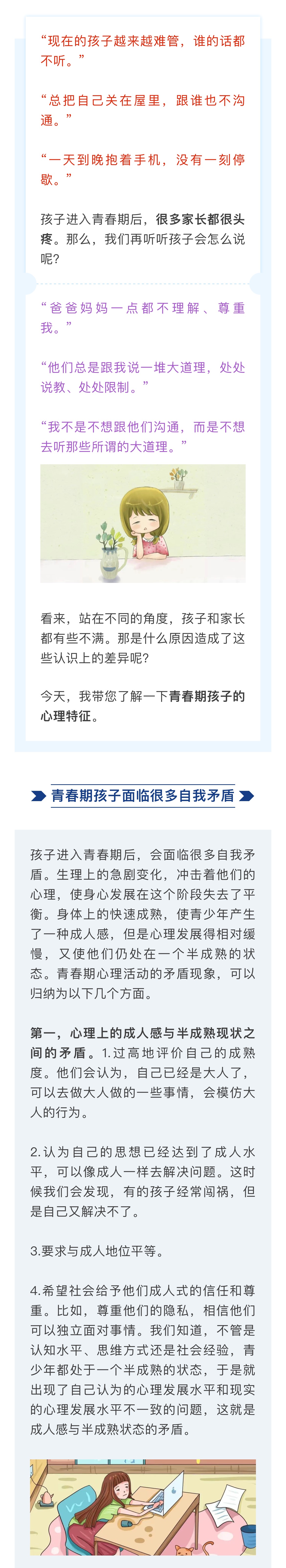 “现在的孩子越来越难管，谁的话都不听。”

“总把自己关在屋里，跟谁也不沟通。”

“一天到晚抱着手机，没有一刻停歇。”

孩子进入青春期后，很多家长都很头疼。那么，我们再听听孩子会怎么说呢？

“爸爸妈妈一点都不理解、尊重我。”

“他们总是跟我说一堆大道理，处处说教、处处限制。”

“我不是不想跟他们沟通，而是不想去听那些所谓的大道理。”

看来，站在不同的角度，孩子和家长都有些不满。那是什么原因造成了这些认识上的差异呢？

今天，我带您了解一下青春期孩子的心理特征。

青春期孩子面临很多自我矛盾

孩子进入青春期后，会面临很多自我矛盾。生理上的急剧变化，冲击着他们的心理，使身心发展在这个阶段失去了平衡。身体上的快速成熟，使青少年产生了一种成人感，但是心理发展得相对缓慢，又使他们仍处在一个半成熟的状态。青春期心理活动的矛盾现象，可以归纳为以下几个方面。

第一，心理上的成人感与半成熟现状之间的矛盾。1.过高地评价自己的成熟度。他们会认为，自己已经是大人了，可以去做大人做的一些事情，会模仿大人的行为。

2.认为自己的思想已经达到了成人水平，可以像成人一样去解决问题。这时候我们会发现，有的孩子经常闯祸，但是自己又解决不了。

3.要求与成人地位平等。

4.希望社会给予他们成人式的信任和尊重。比如，尊重他们的隐私，相信他们可以独立面对事情。我们知道，不管是认知水平、思维方式还是社会经验，青少年都处于一个半成熟的状态，于是就出现了自己认为的心理发展水平和现实的心理发展水平不一致的问题，这就是成人感与半成熟状态的矛盾。